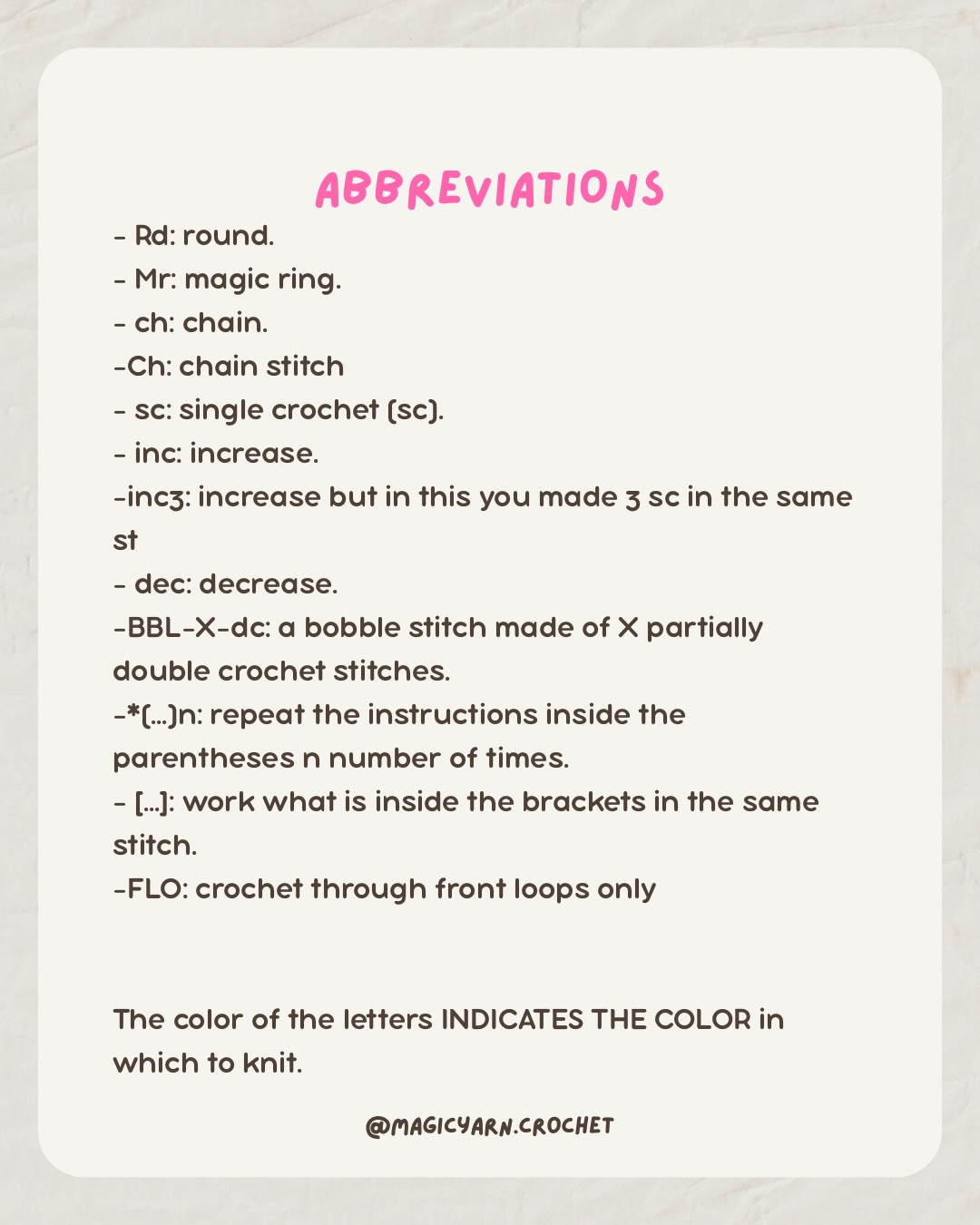 ABBREVIATIONS

- Rd: round.
- Mr: magic ring.
- ch: chain.
-Ch: chain stitch
- sc: single crochet (sc).
- inc: increase.
-inc3: increase but in this you made 3 sc in the same st
- dec: decrease.
-BBL-X-dc: a bobble stitch made of X partially double crochet stitches.
-*(...)n: repeat the instructions inside the parentheses n number of times.
- [...]: work what is inside the brackets in the same stitch.
-FLO: crochet through front loops only

The color of the letters INDICATES THE COLOR in which to knit.

@MAGICYARN.CROCHET